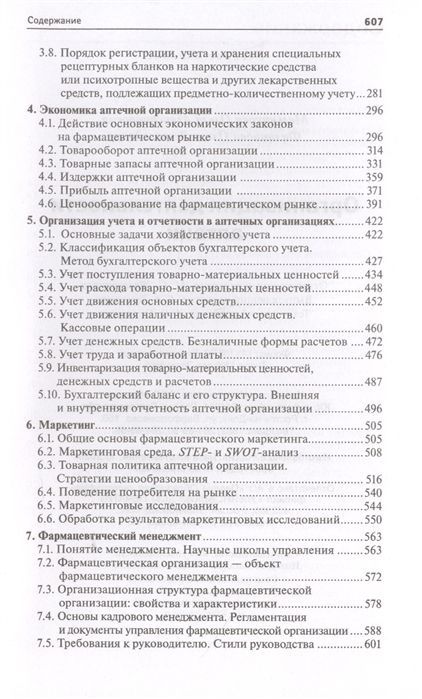 Содержание 607

3.8. Порядок регистрации, учета и хранения специальных рецептурных бланков на наркотические средства или психотропные вещества и других лекарственных средств, подлежащих предметно-количественному учету ... 281

4. Экономика аптечной организации ... 296
4.1. Действие основных экономических законов на фармацевтическом рынке ... 296
4.2. Товарооборот аптечной организации ... 314
4.3. Товарные запасы аптечной организации ... 331
4.4. Издержки аптечной организации ... 359
4.5. Прибыль аптечной организации ... 371
4.6. Ценообразование на фармацевтическом рынке ... 391

5. Организация учета и отчетности в аптечных организациях ... 422
5.1. Основные задачи хозяйственного учета ... 422
5.2. Классификация объектов бухгалтерского учета. Метод бухгалтерского учета ... 427
5.3. Учет поступления товарно-материальных ценностей ... 434
5.4. Учет расхода товарно-материальных ценностей ... 448
5.5. Учет движения основных средств ... 452
5.6. Учет движения наличных денежных средств. Кассовые операции ... 460
5.7. Учет денежных средств. Безналичные формы расчетов ... 472
5.8. Учет труда и заработной платы ... 476
5.9. Инвентаризация товарно-материальных ценностей, денежных средств и расчетов ... 487
5.10. Бухгалтерский баланс и его структура. Внешняя и внутренняя отчетность аптечной организации ... 496

6. Маркетинг ... 505
6.1. Общие основы фармацевтического маркетинга ... 505
6.2. Маркетинговая среда. STEP- и SWOT-анализ ... 508
6.3. Товарная политика аптечной организации. Стратегии ценообразования ... 516
6.4. Поведение потребителя на рынке ... 540
6.5. Маркетинговые исследования ... 544
6.6. Обработка результатов маркетинговых исследований ... 550

7. Фармацевтический менеджмент ... 563
7.1. Понятие менеджмента. Научные школы управления ... 563
7.2. Фармацевтическая организация — объект фармацевтического менеджмента ... 572
7.3. Организационная структура фармацевтической организации: свойства и характеристики ... 578
7.4. Основы кадрового менеджмента. Регламентация и документы управления фармацевтической организации ... 588
7.5. Требования к руководителю. Стили руководства ... 601